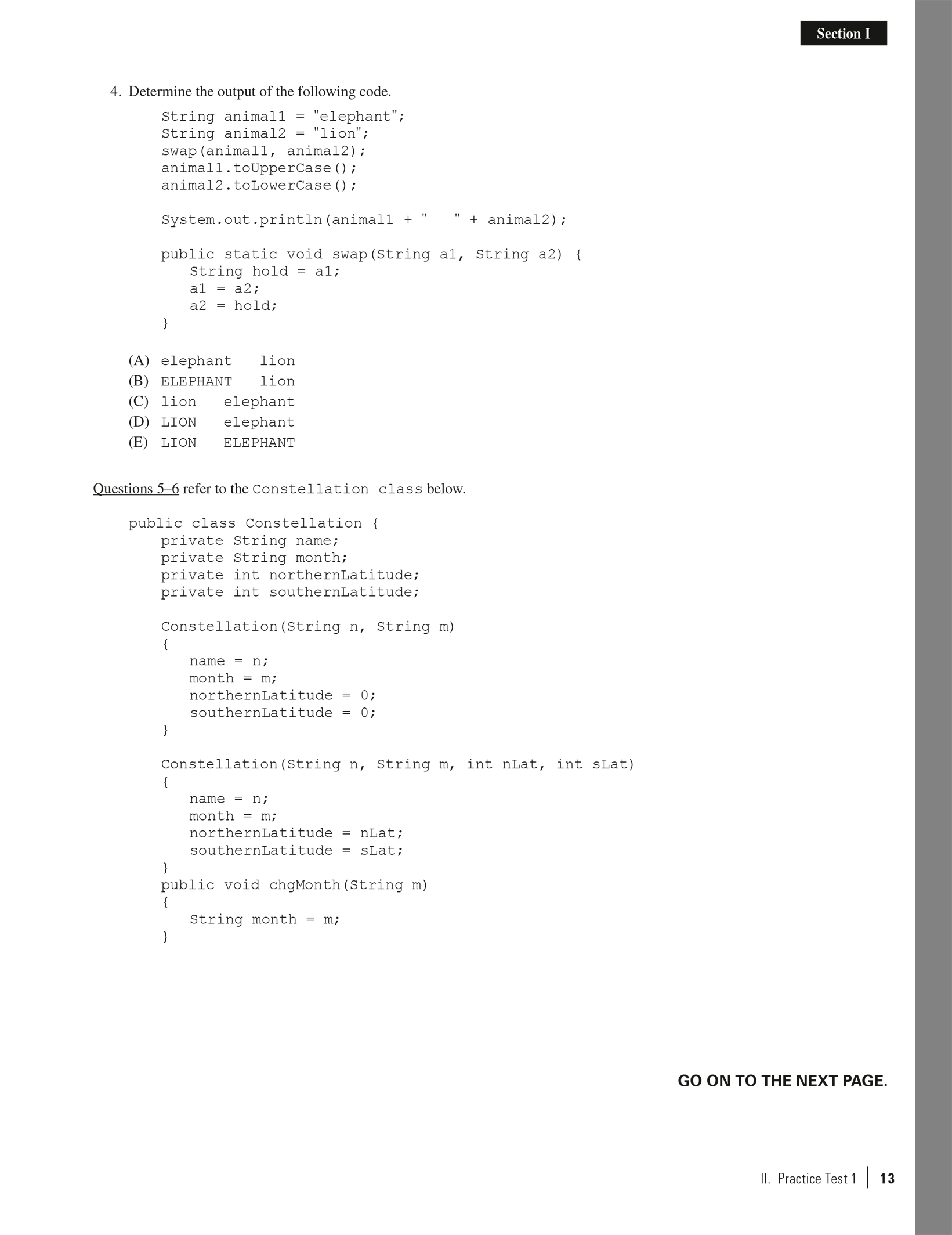 Section I

4. Determine the output of the following code.

String animal1 = "elephant";
String animal2 = "lion";
swap(animal1, animal2);
animal1.toUpperCase();
animal2.toLowerCase();

System.out.println(animal1 + "   " + animal2);

public static void swap(String a1, String a2) {
   String hold = a1;
   a1 = a2;
   a2 = hold;
}

(A) elephant   lion
(B) ELEPHANT   lion
(C) lion   elephant
(D) LION   elephant
(E) LION   ELEPHANT

Questions 5–6 refer to the Constellation class below.

public class Constellation {
    private String name;
    private String month;
    private int northernLatitude;
    private int southernLatitude;

    Constellation(String n, String m)
    {
       name = n;
       month = m;
       northernLatitude = 0;
       southernLatitude = 0;
    }

    Constellation(String n, String m, int nLat, int sLat)
    {
       name = n;
       month = m;
       northernLatitude = nLat;
       southernLatitude = sLat;
    }
    public void chgMonth(String m)
    {
       String month = m;
    }

GO ON TO THE NEXT PAGE.

II. Practice Test 1 | 13